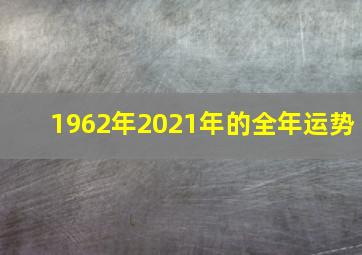 1962年2021年的全年运势